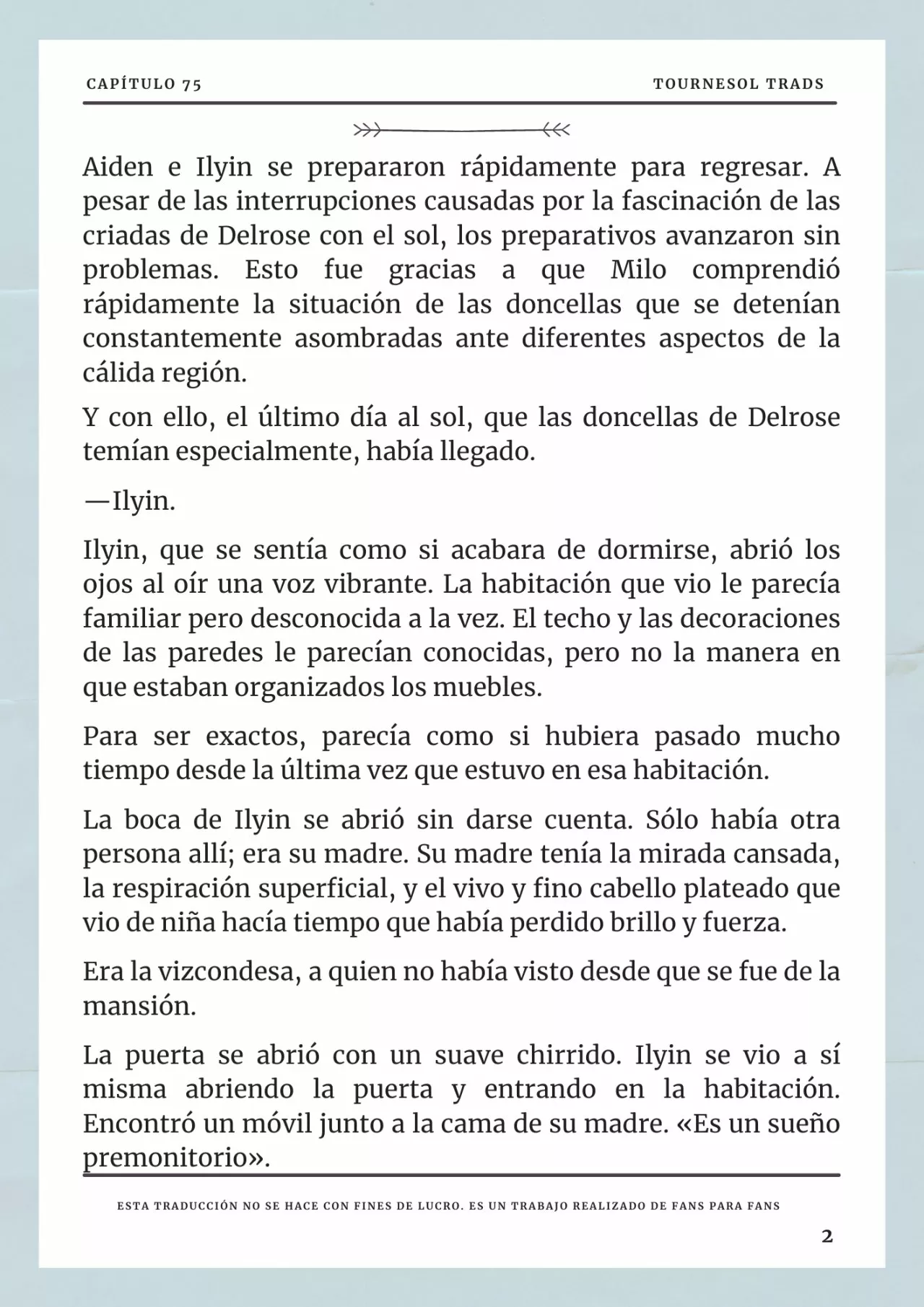 CAPÍTULO 75

TOURNESOL TRADS

Aiden e Ilyin se prepararon rápidamente para regresar. A pesar de las interrupciones causadas por la fascinación de las criadas de Delrose con el sol, los preparativos avanzaron sin problemas. Esto fue gracias a que Milo comprendió rápidamente la situación de las doncellas que se detenían constantemente asombradas ante diferentes aspectos de la cálida región.

Y con ello, el último día al sol, que las doncellas de Delrose temían especialmente, había llegado.

—Ilyin.

Ilyin, que se sentía como si acabara de dormirse, abrió los ojos al oír una voz vibrante. La habitación que vio le parecía familiar pero desconocida a la vez. El techo y las decoraciones de las paredes le parecían conocidas, pero no la manera en que estaban organizados los muebles.

Para ser exactos, parecía como si hubiera pasado mucho tiempo desde la última vez que estuvo en esa habitación.

La boca de Ilyin se abrió sin darse cuenta. Sólo había otra persona allí; era su madre. Su madre tenía la mirada cansada, la respiración superficial, y el vivo y fino cabello plateado que vio de niña hacía tiempo que había perdido brillo y fuerza.

Era la vizcondesa, a quien no había visto desde que se fue de la mansión.

La puerta se abrió con un suave chirrido. Ilyin se vio a sí misma abriendo la puerta y entrando en la habitación. Encontró un móvil junto a la cama de su madre. «Es un sueño premonitorio».

ESTA TRADUCCIÓN NO SE HACE CON FINES DE LUCRO. ES UN TRABAJO REALIZADO DE FANS PARA FANS

2